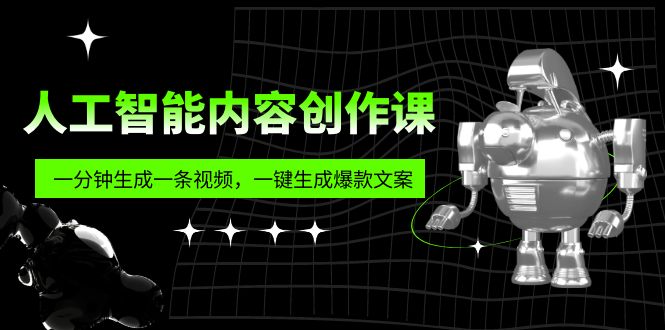 人工智能内容创作课

一分钟生成一条视频，一键生成爆款文案